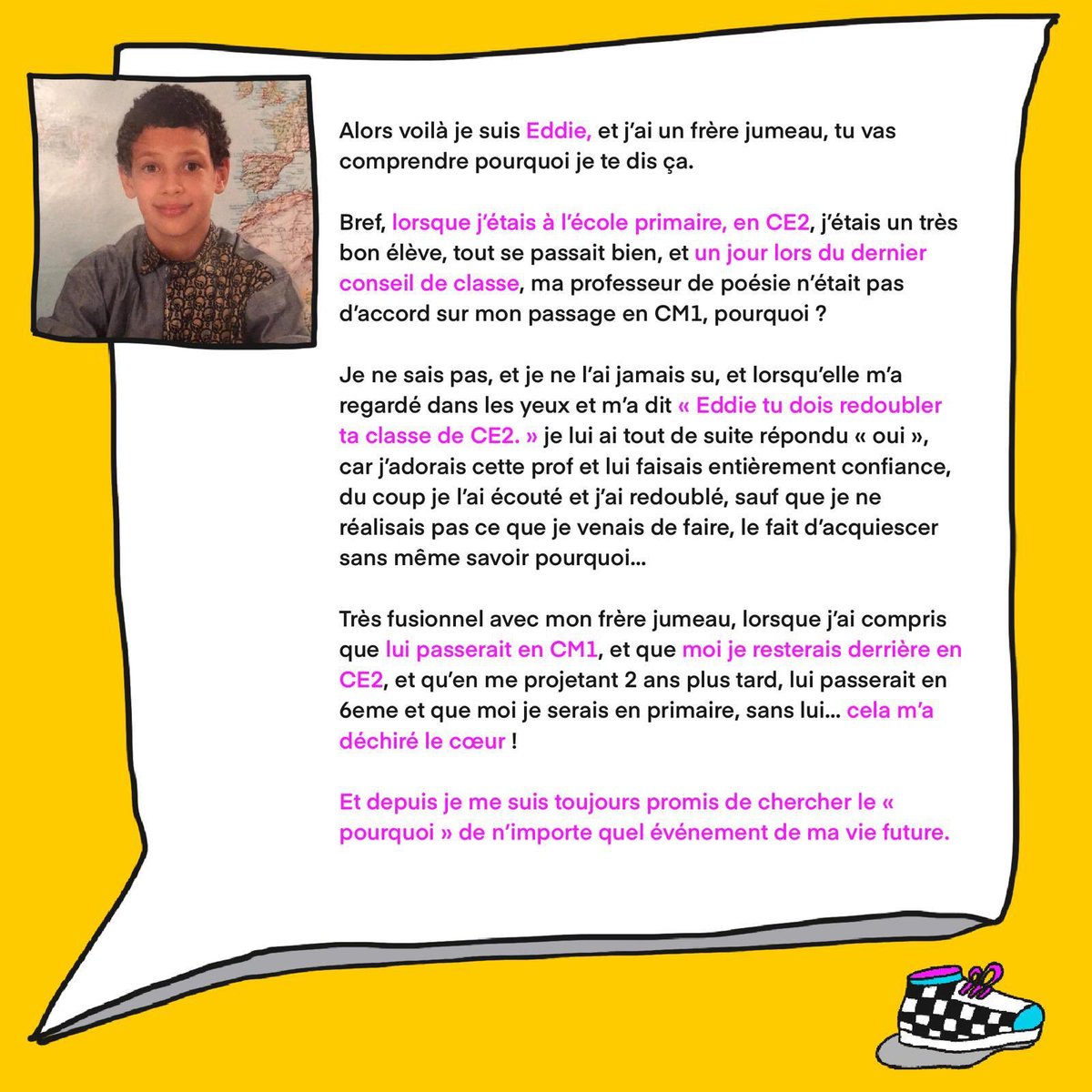 Alors voilà je suis Eddie, et j'ai un frère jumeau, tu vas comprendre pourquoi je te dis ça.

Bref, lorsque j'étais à l'école primaire, en CE2, j'étais un très bon élève, tout se passait bien, et un jour lors du dernier conseil de classe, ma professeur de poésie n'était pas d'accord sur mon passage en CM1, pourquoi ?

Je ne sais pas, et je ne l'ai jamais su, et lorsqu'elle m'a regardé dans les yeux et m'a dit « Eddie tu dois redoubler ta classe de CE2. » je lui ai tout de suite répondu « oui », car j'adorais cette prof et lui faisais entièrement confiance, du coup je l'ai écouté et j'ai redoublé, sauf que je ne réalisais pas ce que je venais de faire, le fait d'acquiescer sans même savoir pourquoi...

Très fusionnel avec mon frère jumeau, lorsque j'ai compris que lui passerait en CM1, et que moi je resterais derrière en CE2, et qu'en me projetant 2 ans plus tard, lui passerait en 6eme et que moi je serais en primaire, sans lui... cela m'a déchiré le cœur !

Et depuis je me suis toujours promis de chercher le « pourquoi » de n'importe quel événement de ma vie future.